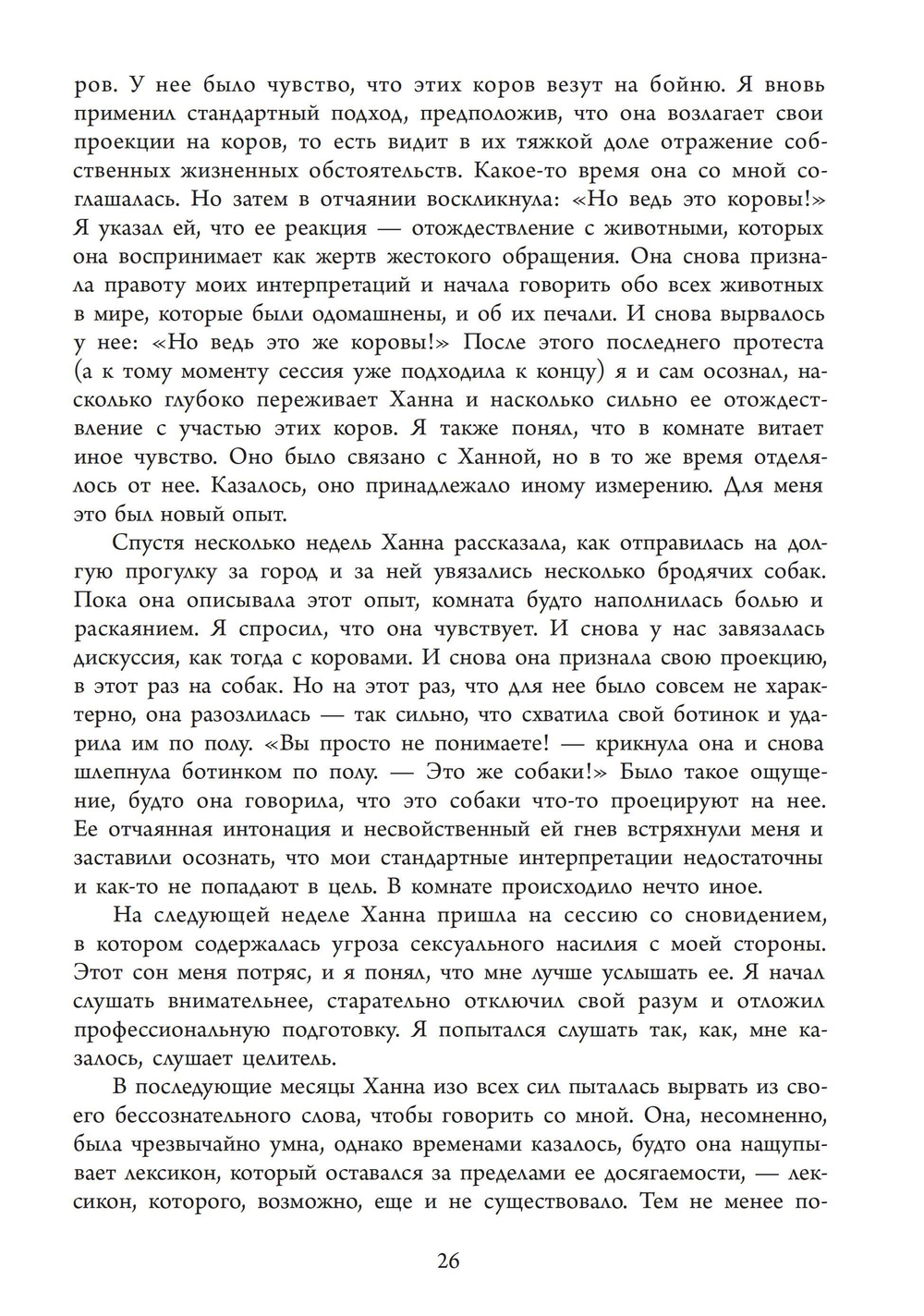 ров. У нее было чувство, что этих коров везут на бойню. Я вновь применил стандартный подход, предположив, что она возлагает свои проекции на коров, то есть видит в их тяжкой доле отражение собственных жизненных обстоятельств. Какое-то время она со мной соглашалась. Но затем в отчаянии воскликнула: «Но ведь это коровы!» Я указал ей, что ее реакция — отождествление с животными, которых она воспринимает как жертв жестокого обращения. Она снова признала правоту моих интерпретаций и начала говорить обо всех животных в мире, которые были одомашнены, и об их печали. И снова вырвалось у нее: «Но ведь это же коровы!» После этого последнего протеста (а к тому моменту сессия уже подходила к концу) я и сам осознал, насколько глубоко переживает Ханна и насколько сильно ее отождествление с участью этих коров. Я также понял, что в комнате витает иное чувство. Оно было связано с Ханной, но в то же время отделялось от нее. Казалось, оно принадлежало иному измерению. Для меня это был новый опыт.

Спустя несколько недель Ханна рассказала, как отправилась на долгую прогулку за город и за ней увязались несколько бродячих собак. Пока она описывала этот опыт, комната будто наполнилась болью и раскаянием. Я спросил, что она чувствует. И снова у нас завязалась дискуссия, как тогда с коровами. И снова она признала свою проекцию, в этот раз на собак. Но на этот раз, что для нее было совсем не характерно, она разозлилась — так сильно, что схватила свой ботинок и ударила им по полу. «Вы просто не понимаете! — крикнула она и снова шлепнула ботинком по полу. — Это же собаки!» Было такое ощущение, будто она говорила, что это собаки что-то проецируют на нее. Ее отчаянная интонация и несвойственный ей гнев встряхнули меня и заставили осознать, что мои стандартные интерпретации недостаточны и как-то не попадают в цель. В комнате происходило нечто иное.

На следующей неделе Ханна пришла на сессию со сновидением, в котором содержалась угроза сексуального насилия с моей стороны. Этот сон меня потряс, и я понял, что мне лучше услышать ее. Я начал слушать внимательнее, старательно отключил свой разум и отложил профессиональную подготовку. Я попытался слушать так, как, мне казалось, слушает целитель.

В последующие месяцы Ханна изо всех сил пыталась вырвать из своего бессознательного слова, чтобы говорить со мной. Она, несомненно, была чрезвычайно умна, однако временами казалось, будто она нащупывает лексикон, который оставался за пределами ее досягаемости, — лексикон, которого, возможно, еще и не существовало. Тем не менее по-

26